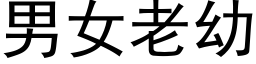 男女老幼